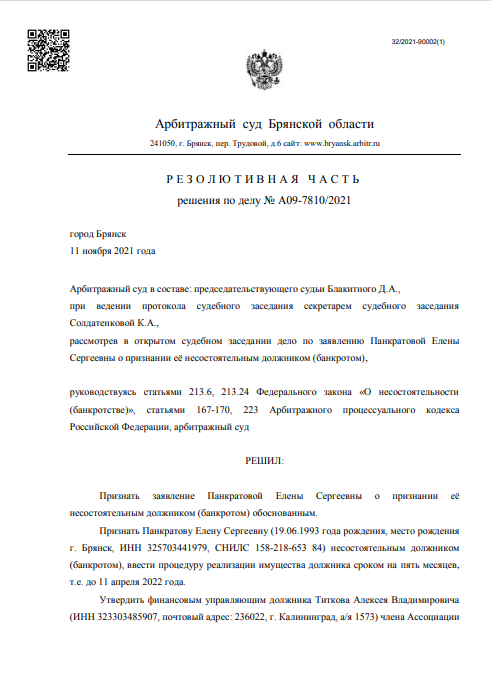 32/2021-90002(1)

Арбитражный суд Брянской области

241050, г. Брянск, пер. Трудовой, д.6 сайт: www.bryansk.arbitr.ru

РЕЗОЛЮТИВНАЯ ЧАСТЬ

решения по делу № А09-7810/2021

город Брянск
11 ноября 2021 года

Арбитражный суд в составе: председательствующего судьи Блакитного Д.А.,
при ведении протокола судебного заседания секретарем судебного заседания Солдатенковой К.А.,
рассмотрев в открытом судебном заседании дело по заявлению Панкратовой Елены Сергеевны о признании её несостоятельным должником (банкротом),

руководствуясь статьями 213.6, 213.24 Федерального закона «О несостоятельности (банкротстве)», статьями 167-170, 223 Арбитражного процессуального кодекса Российской Федерации, арбитражный суд

РЕШИЛ:

Признать заявление Панкратовой Елены Сергеевны о признании её несостоятельным должником (банкротом) обоснованным.

Признать Панкратову Елену Сергеевну (19.06.1993 года рождения, место рождения г. Брянск, ИНН 325703441979, СНИЛС 158-218-653 84) несостоятельным должником (банкротом), ввести процедуру реализации имущества должника сроком на пять месяцев, т.е. до 11 апреля 2022 года.

Утвердить финансовым управляющим должника Титкова Алексея Владимировича (ИНН 323303485907, почтовый адрес: 236022, г. Калининград, а/я 1573) члена Ассоциации